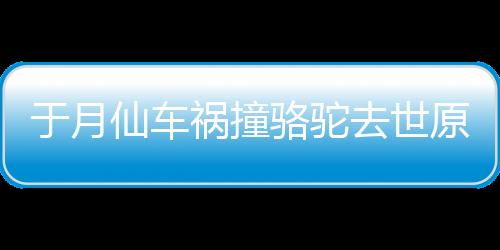 于月仙车祸撞骆驼去世原